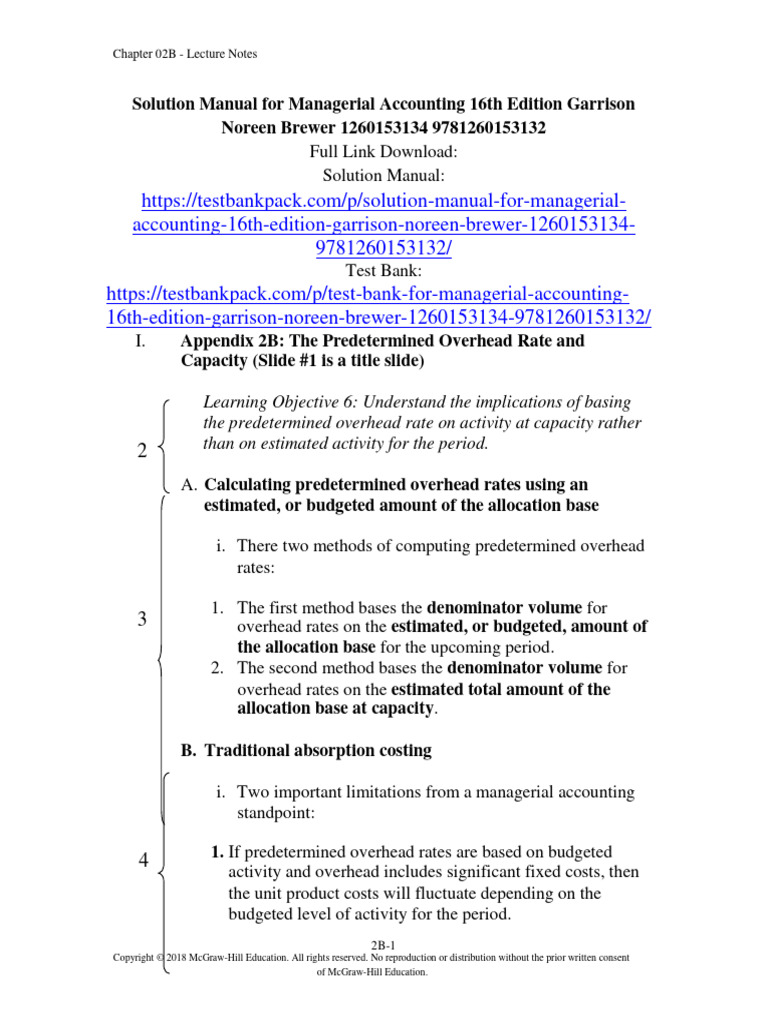 Chapter 02B - Lecture Notes

Solution Manual for Managerial Accounting 16th Edition Garrison Noreen Brewer 1260153134 9781260153132

Full Link Download:

Solution Manual:

https://testbankpack.com/p/solution-manual-for-managerial-accounting-16th-edition-garrison-noreen-brewer-1260153134-9781260153132/

Test Bank:

https://testbankpack.com/p/test-bank-for-managerial-accounting-16th-edition-garrison-noreen-brewer-1260153134-9781260153132/

I. Appendix 2B: The Predetermined Overhead Rate and Capacity (Slide #1 is a title slide)

2

Learning Objective 6: Understand the implications of basing the predetermined overhead rate on activity at capacity rather than on estimated activity for the period.

A. Calculating predetermined overhead rates using an estimated, or budgeted amount of the allocation base

3

i. There two methods of computing predetermined overhead rates:

1. The first method bases the denominator volume for overhead rates on the estimated, or budgeted, amount of the allocation base for the upcoming period.
2. The second method bases the denominator volume for overhead rates on the estimated total amount of the allocation base at capacity.

B. Traditional absorption costing

4

i. Two important limitations from a managerial accounting standpoint:

1. If predetermined overhead rates are based on budgeted activity and overhead includes significant fixed costs, then the unit product costs will fluctuate depending on the budgeted level of activity for the period.

2B-1

Copyright © 2018 McGraw-Hill Education. All rights reserved. No reproduction or distribution without the prior written consent of McGraw-Hill Education.